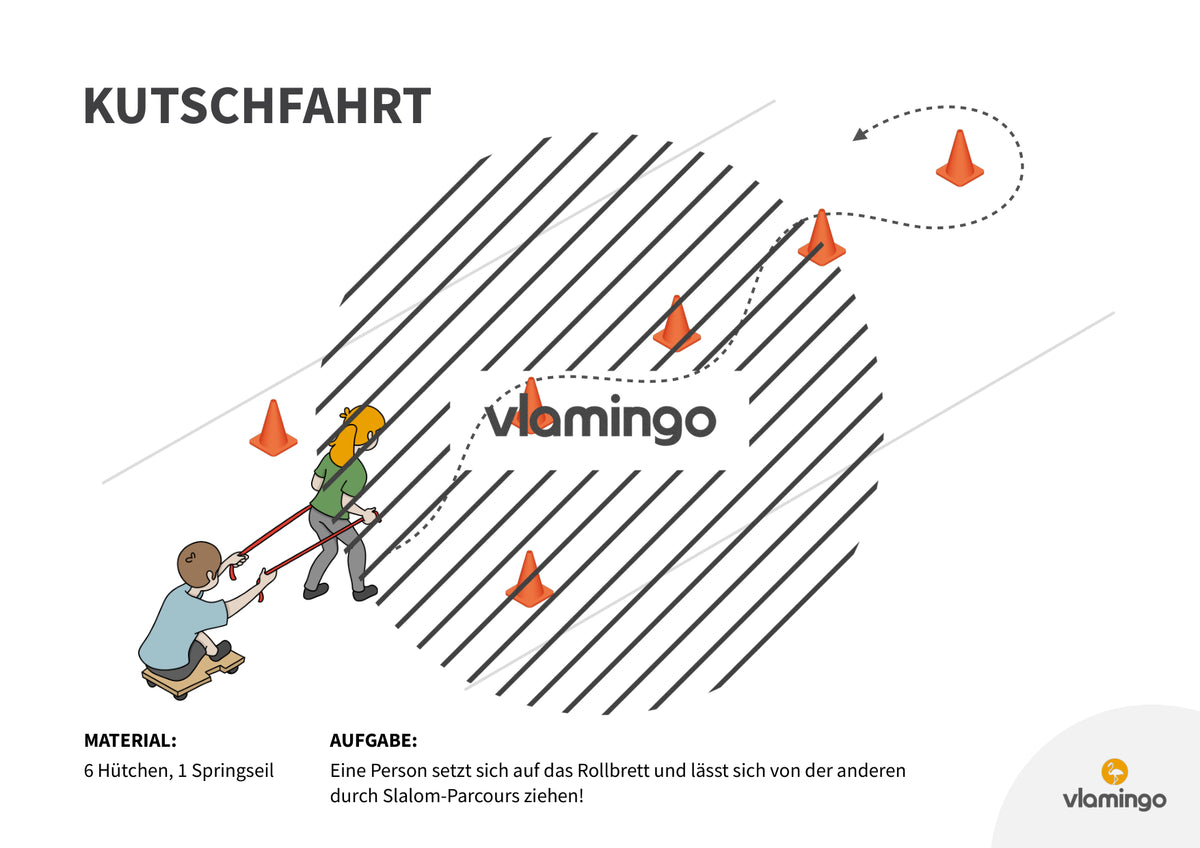 KUTSCHFAHRT

vlamingo

MATERIAL:
6 Hütchen, 1 Springseil

AUFGABE:
Eine Person setzt sich auf das Rollbrett und lässt sich von der anderen durch Slalom-Parcours ziehen!

vlamingo